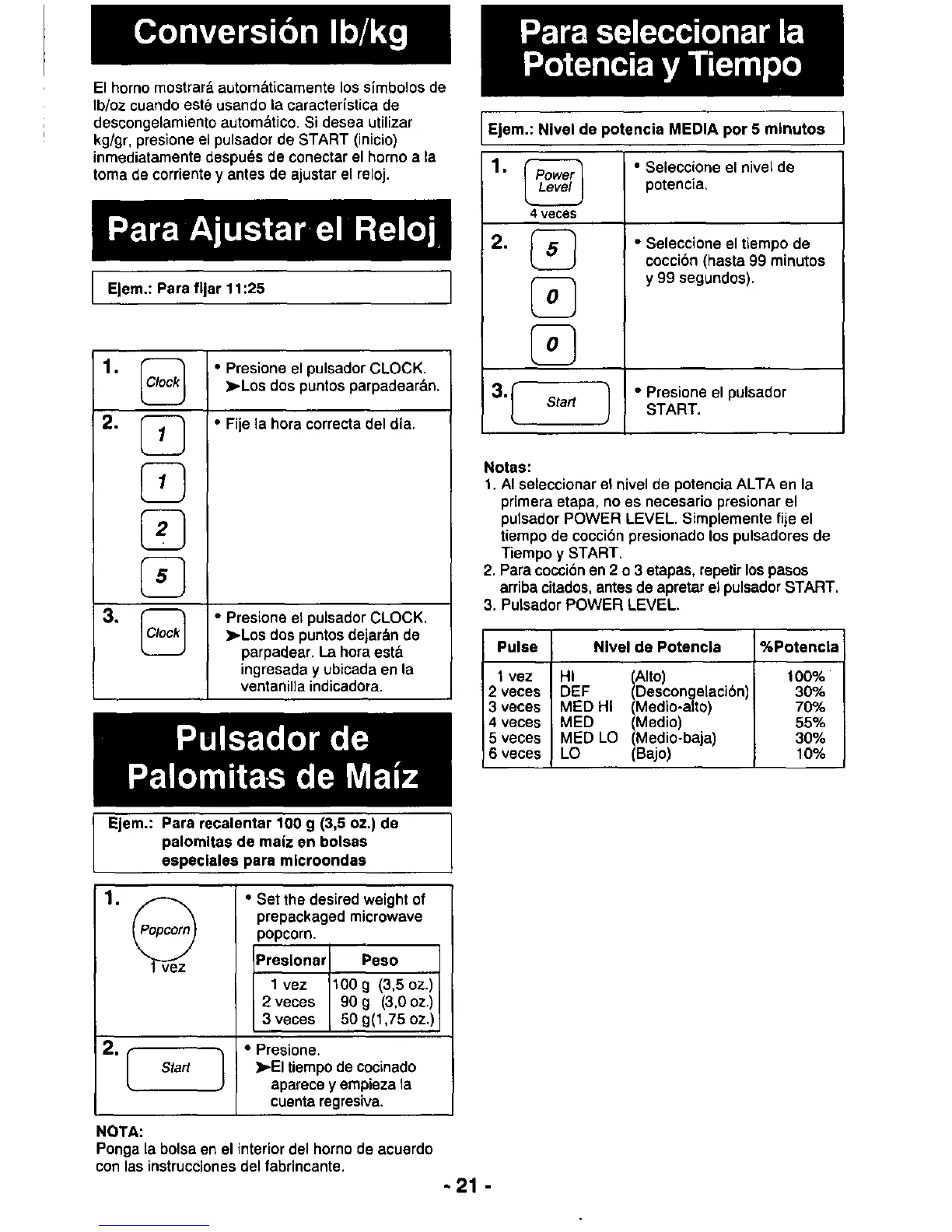 Conversión lb/kg

El horno mostrará automáticamente los símbolos de lb/oz cuando esté usando la característica de descongelamiento automático. Si desea utilizar kg/gr, presione el pulsador de START (inicio) inmediatamente después de conectar el horno a la toma de corriente y antes de ajustar el reloj.

Para Ajustar el Reloj

Ejem.: Para fijar 11:25

| | |
|---|---|
| 1. Clock | • Presione el pulsador CLOCK. ➤Los dos puntos parpadearán. |
| 2. 1 1 2 5 | • Fije la hora correcta del día. |
| 3. Clock | • Presione el pulsador CLOCK. ➤Los dos puntos dejarán de parpadear. La hora está ingresada y ubicada en la ventanilla indicadora. |

Pulsador de Palomitas de Maíz

Ejem.: Para recalentar 100 g (3,5 oz.) de palomitas de maíz en bolsas especiales para microondas

1. Popcorn 1 vez
• Set the desired weight of prepackaged microwave popcorn.

| Presionar | Peso |
|---|---|
| 1 vez | 100 g (3,5 oz.) |
| 2 veces | 90 g (3,0 oz.) |
| 3 veces | 50 g(1,75 oz.) |

2. Start
• Presione.
➤El tiempo de cocinado aparece y empieza la cuenta regresiva.

NOTA:
Ponga la bolsa en el interior del horno de acuerdo con las instrucciones del fabrincante.

Para seleccionar la Potencia y Tiempo

Ejem.: Nivel de potencia MEDIA por 5 minutos

| | |
|---|---|
| 1. Power Level 4 veces | • Seleccione el nivel de potencia. |
| 2. 5 0 0 | • Seleccione el tiempo de cocción (hasta 99 minutos y 99 segundos). |
| 3. Start | • Presione el pulsador START. |

Notas:
1. Al seleccionar el nivel de potencia ALTA en la primera etapa, no es necesario presionar el pulsador POWER LEVEL. Simplemente fije el tiempo de cocción presionado los pulsadores de Tiempo y START.
2. Para cocción en 2 o 3 etapas, repetir los pasos arriba citados, antes de apretar el pulsador START.
3. Pulsador POWER LEVEL.

| Pulse | Nivel de Potencia | | %Potencia |
|---|---|---|---|
| 1 vez | HI | (Alto) | 100% |
| 2 veces | DEF | (Descongelación) | 30% |
| 3 veces | MED HI | (Medio-alto) | 70% |
| 4 veces | MED | (Medio) | 55% |
| 5 veces | MED LO | (Medio-baja) | 30% |
| 6 veces | LO | (Bajo) | 10% |

- 21 -